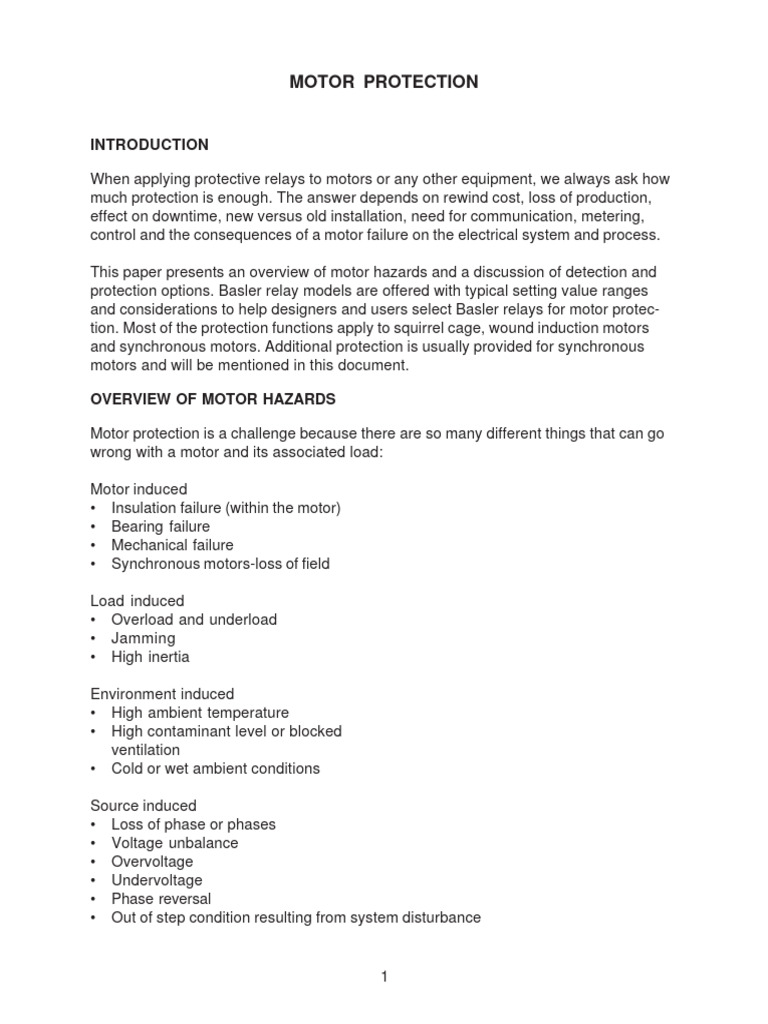 MOTOR PROTECTION

INTRODUCTION

When applying protective relays to motors or any other equipment, we always ask how much protection is enough. The answer depends on rewind cost, loss of production, effect on downtime, new versus old installation, need for communication, metering, control and the consequences of a motor failure on the electrical system and process.

This paper presents an overview of motor hazards and a discussion of detection and protection options. Basler relay models are offered with typical setting value ranges and considerations to help designers and users select Basler relays for motor protection. Most of the protection functions apply to squirrel cage, wound induction motors and synchronous motors. Additional protection is usually provided for synchronous motors and will be mentioned in this document.

OVERVIEW OF MOTOR HAZARDS

Motor protection is a challenge because there are so many different things that can go wrong with a motor and its associated load:

Motor induced
• Insulation failure (within the motor)
• Bearing failure
• Mechanical failure
• Synchronous motors-loss of field

Load induced
• Overload and underload
• Jamming
• High inertia

Environment induced
• High ambient temperature
• High contaminant level or blocked ventilation
• Cold or wet ambient conditions

Source induced
• Loss of phase or phases
• Voltage unbalance
• Overvoltage
• Undervoltage
• Phase reversal
• Out of step condition resulting from system disturbance

1